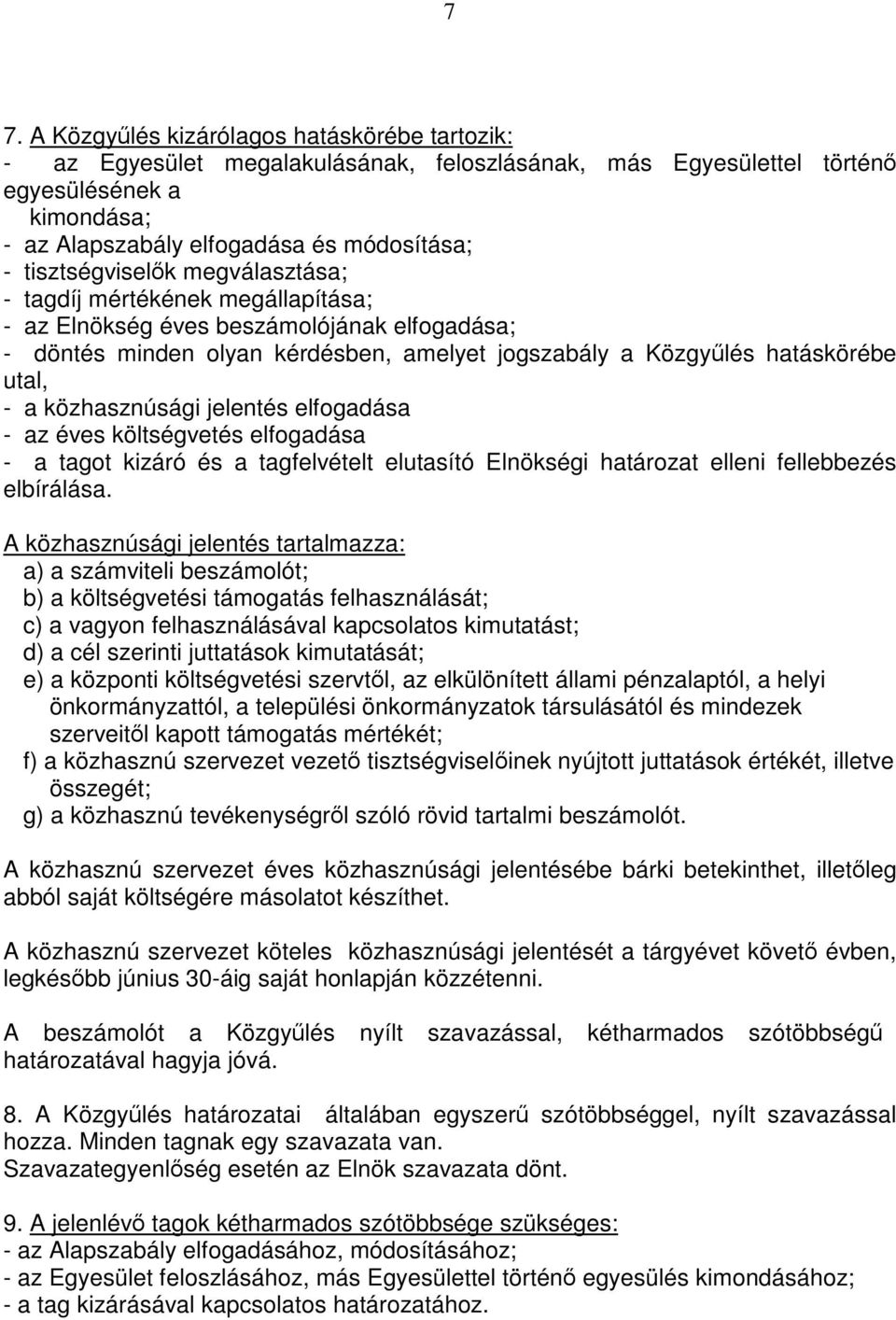 7

7. A Közgyűlés kizárólagos hatáskörébe tartozik:
- az Egyesület megalakulásának, feloszlásának, más Egyesülettel történő egyesülésének a kimondása;
- az Alapszabály elfogadása és módosítása;
- tisztségviselők megválasztása;
- tagdíj mértékének megállapítása;
- az Elnökség éves beszámolójának elfogadása;
- döntés minden olyan kérdésben, amelyet jogszabály a Közgyűlés hatáskörébe utal,
- a közhasznúsági jelentés elfogadása
- az éves költségvetés elfogadása
- a tagot kizáró és a tagfelvételt elutasító Elnökségi határozat elleni fellebbezés elbírálása.

A közhasznúsági jelentés tartalmazza:
a) a számviteli beszámolót;
b) a költségvetési támogatás felhasználását;
c) a vagyon felhasználásával kapcsolatos kimutatást;
d) a cél szerinti juttatások kimutatását;
e) a központi költségvetési szervtől, az elkülönített állami pénzalaptól, a helyi önkormányzattól, a települési önkormányzatok társulásától és mindezek szerveitől kapott támogatás mértékét;
f) a közhasznú szervezet vezető tisztségviselőinek nyújtott juttatások értékét, illetve összegét;
g) a közhasznú tevékenységről szóló rövid tartalmi beszámolót.

A közhasznú szervezet éves közhasznúsági jelentésébe bárki betekinthet, illetőleg abból saját költségére másolatot készíthet.

A közhasznú szervezet köteles közhasznúsági jelentését a tárgyévet követő évben, legkésőbb június 30-áig saját honlapján közzétenni.

A beszámolót a Közgyűlés nyílt szavazással, kétharmados szótöbbségű határozatával hagyja jóvá.

8. A Közgyűlés határozatai általában egyszerű szótöbbséggel, nyílt szavazással hozza. Minden tagnak egy szavazata van.
Szavazategyenlőség esetén az Elnök szavazata dönt.

9. A jelenlévő tagok kétharmados szótöbbsége szükséges:
- az Alapszabály elfogadásához, módosításához;
- az Egyesület feloszlásához, más Egyesülettel történő egyesülés kimondásához;
- a tag kizárásával kapcsolatos határozatához.